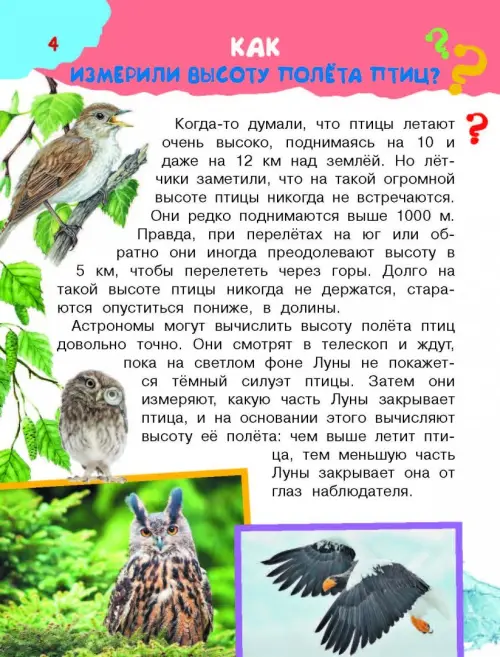 4

КАК
ИЗМЕРИЛИ ВЫСОТУ ПОЛЁТА ПТИЦ?

Когда-то думали, что птицы летают очень высоко, поднимаясь на 10 и даже на 12 км над землёй. Но лётчики заметили, что на такой огромной высоте птицы никогда не встречаются. Они редко поднимаются выше 1000 м. Правда, при перелётах на юг или обратно они иногда преодолевают высоту в 5 км, чтобы перелететь через горы. Долго на такой высоте птицы никогда не держатся, стараются опуститься пониже, в долины.

Астрономы могут вычислить высоту полёта птиц довольно точно. Они смотрят в телескоп и ждут, пока на светлом фоне Луны не покажется тёмный силуэт птицы. Затем они измеряют, какую часть Луны закрывает птица, и на основании этого вычисляют высоту её полёта: чем выше летит птица, тем меньшую часть Луны закрывает она от глаз наблюдателя.